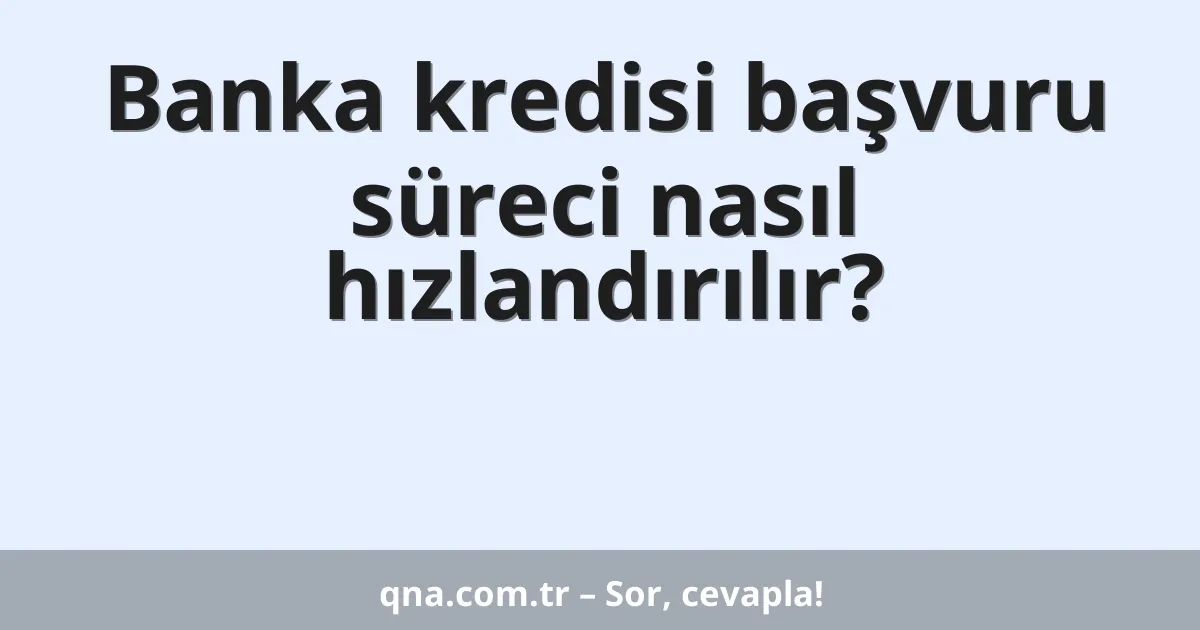 Banka kredisi başvuru süreci nasıl hızlandırılır?

qna.com.tr – Sor, cevapla!